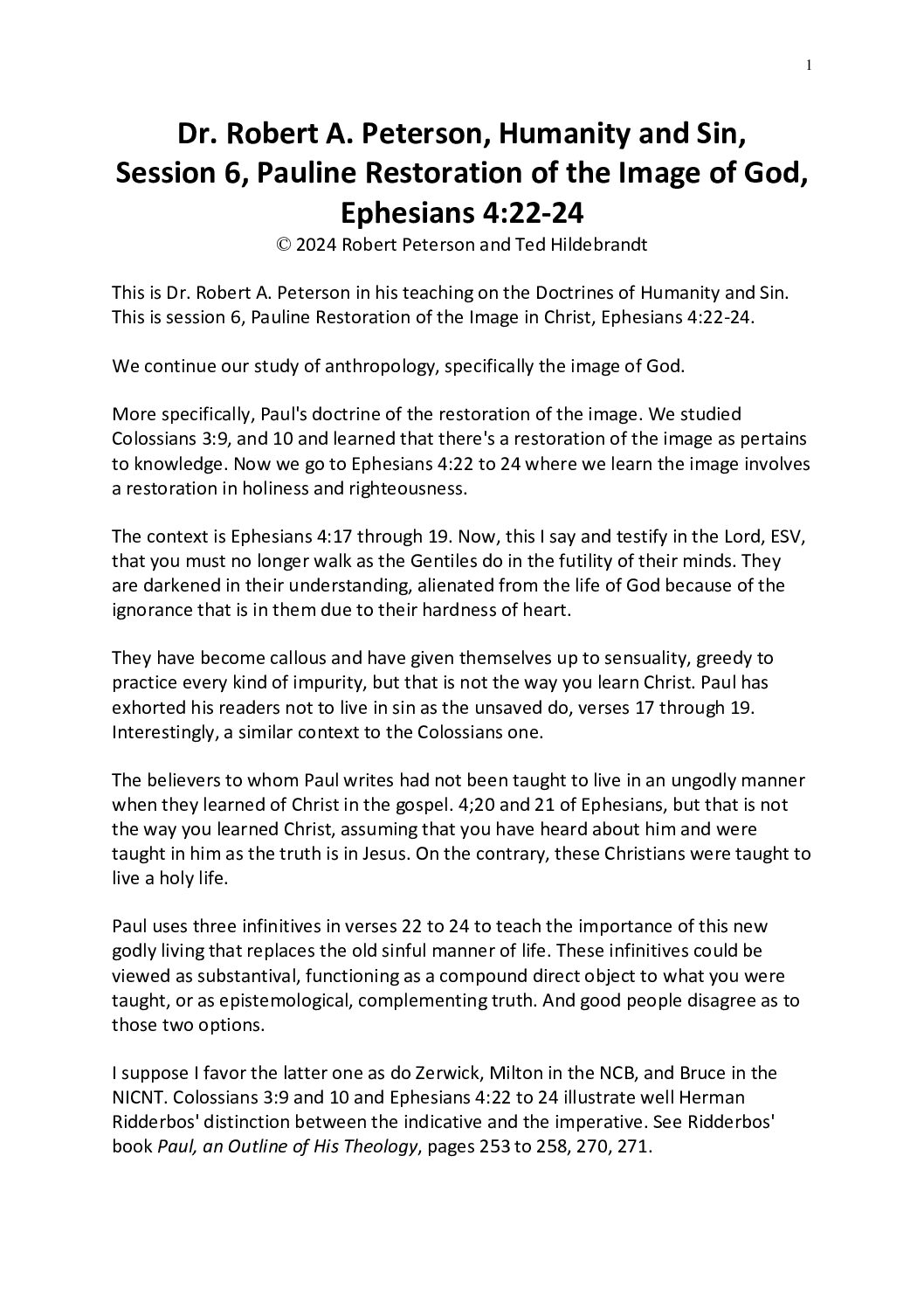 1

Dr. Robert A. Peterson, Humanity and Sin, Session 6, Pauline Restoration of the Image of God, Ephesians 4:22-24

© 2024 Robert Peterson and Ted Hildebrandt

This is Dr. Robert A. Peterson in his teaching on the Doctrines of Humanity and Sin. This is session 6, Pauline Restoration of the Image in Christ, Ephesians 4:22-24.

We continue our study of anthropology, specifically the image of God.

More specifically, Paul's doctrine of the restoration of the image. We studied Colossians 3:9, and 10 and learned that there's a restoration of the image as pertains to knowledge. Now we go to Ephesians 4:22 to 24 where we learn the image involves a restoration in holiness and righteousness.

The context is Ephesians 4:17 through 19. Now, this I say and testify in the Lord, ESV, that you must no longer walk as the Gentiles do in the futility of their minds. They are darkened in their understanding, alienated from the life of God because of the ignorance that is in them due to their hardness of heart.

They have become callous and have given themselves up to sensuality, greedy to practice every kind of impurity, but that is not the way you learn Christ. Paul has exhorted his readers not to live in sin as the unsaved do, verses 17 through 19. Interestingly, a similar context to the Colossians one.

The believers to whom Paul writes had not been taught to live in an ungodly manner when they learned of Christ in the gospel. 4;20 and 21 of Ephesians, but that is not the way you learned Christ, assuming that you have heard about him and were taught in him as the truth is in Jesus. On the contrary, these Christians were taught to live a holy life.

Paul uses three infinitives in verses 22 to 24 to teach the importance of this new godly living that replaces the old sinful manner of life. These infinitives could be viewed as substantival, functioning as a compound direct object to what you were taught, or as epistemological, complementing truth. And good people disagree as to those two options.

I suppose I favor the latter one as do Zerwick, Milton in the NCB, and Bruce in the NICNT. Colossians 3:9 and 10 and Ephesians 4:22 to 24 illustrate well Herman Ridderbos' distinction between the indicative and the imperative. See Ridderbos' book Paul, an Outline of His Theology, pages 253 to 258, 270, 271.